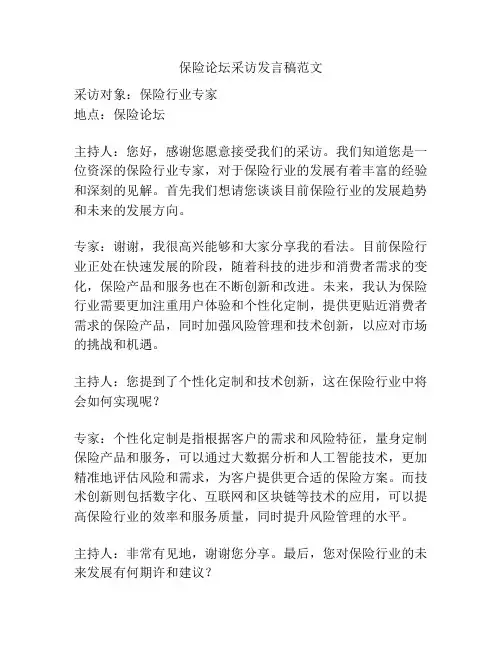 保险论坛采访发言稿范文

采访对象：保险行业专家
地点：保险论坛

主持人：您好，感谢您愿意接受我们的采访。我们知道您是一位资深的保险行业专家，对于保险行业的发展有着丰富的经验和深刻的见解。首先我们想请您谈谈目前保险行业的发展趋势和未来的发展方向。

专家：谢谢，我很高兴能够和大家分享我的看法。目前保险行业正处在快速发展的阶段，随着科技的进步和消费者需求的变化，保险产品和服务也在不断创新和改进。未来，我认为保险行业需要更加注重用户体验和个性化定制，提供更贴近消费者需求的保险产品，同时加强风险管理和技术创新，以应对市场的挑战和机遇。

主持人：您提到了个性化定制和技术创新，这在保险行业中将会如何实现呢？

专家：个性化定制是指根据客户的需求和风险特征，量身定制保险产品和服务，可以通过大数据分析和人工智能技术，更加精准地评估风险和需求，为客户提供更合适的保险方案。而技术创新则包括数字化、互联网和区块链等技术的应用，可以提高保险行业的效率和服务质量，同时提升风险管理的水平。

主持人：非常有见地，谢谢您分享。最后，您对保险行业的未来发展有何期许和建议？